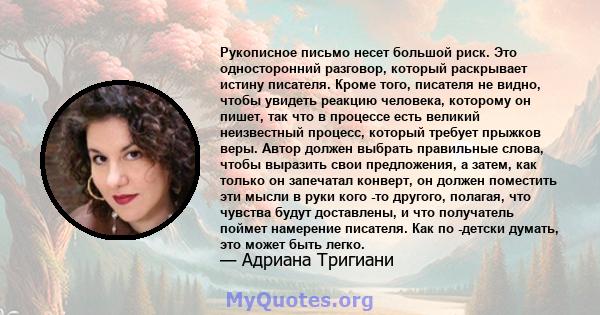 Рукописное письмо несет большой риск. Это односторонний разговор, который раскрывает истину писателя. Кроме того, писателя не видно, чтобы увидеть реакцию человека, которому он пишет, так что в процессе есть великий неизвестный процесс, который требует прыжков веры. Автор должен выбрать правильные слова, чтобы выразить свои предложения, а затем, как только он запечатал конверт, он должен поместить эти мысли в руки кого -то другого, полагая, что чувства будут доставлены, и что получатель поймет намерение писателя. Как по -детски думать, это может быть легко.

— Адриана Тригиани

MyQuotes.org